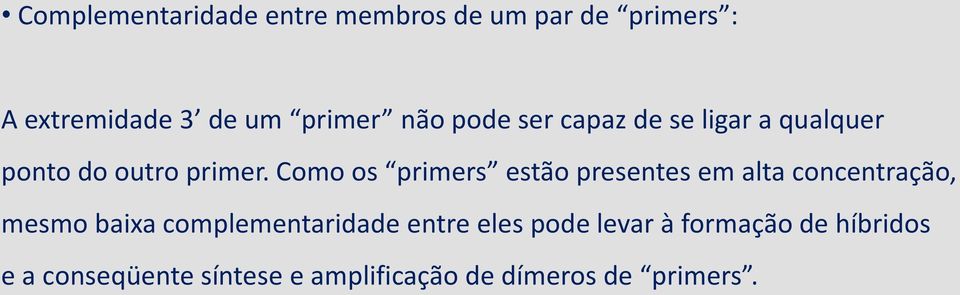 • Complementaridade entre membros de um par de “primers”:

A extremidade 3’ de um “primer” não pode ser capaz de se ligar a qualquer ponto do outro primer. Como os “primers” estão presentes em alta concentração, mesmo baixa complementaridade entre eles pode levar à formação de híbridos e a conseqüente síntese e amplificação de dímeros de “primers”.